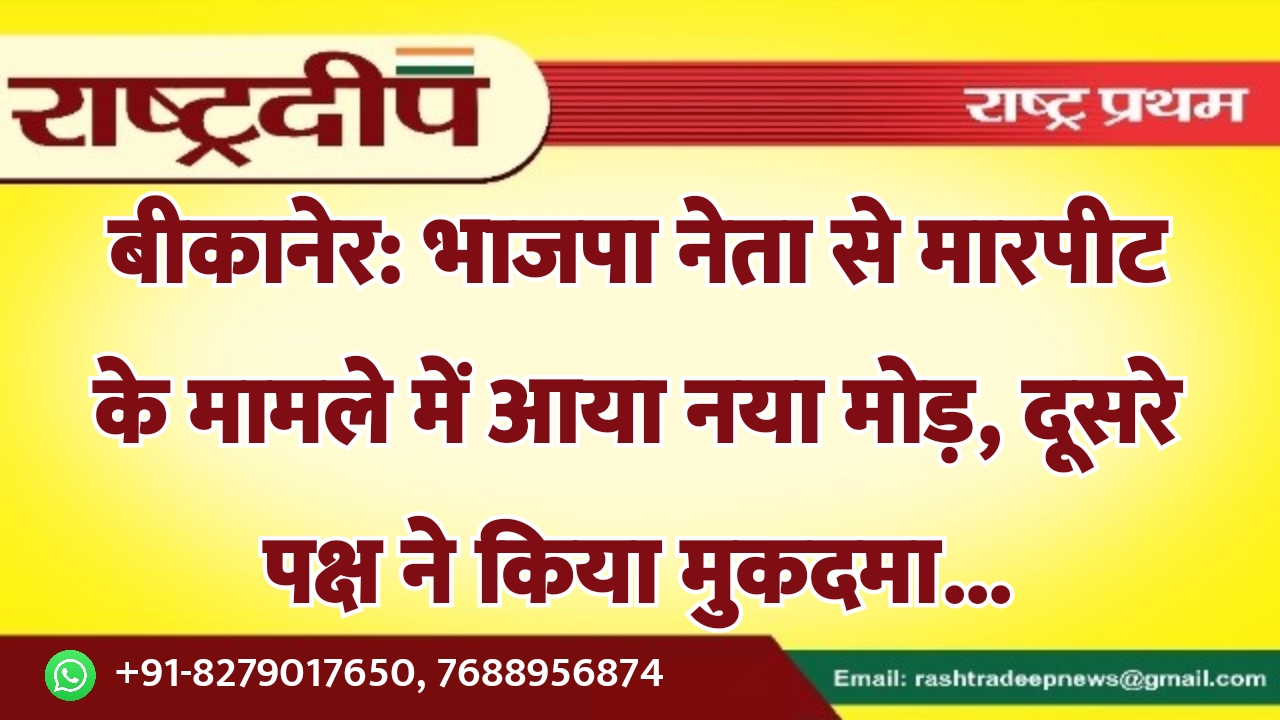 राष्ट्रदीप

राष्ट्र प्रथम

बीकानेर: भाजपा नेता से मारपीट के मामले में आया नया मोड़, दूसरे पक्ष ने किया मुकदमा...

+91-8279017650, 7688956874

Email: rashtradeepnews@gmail.com